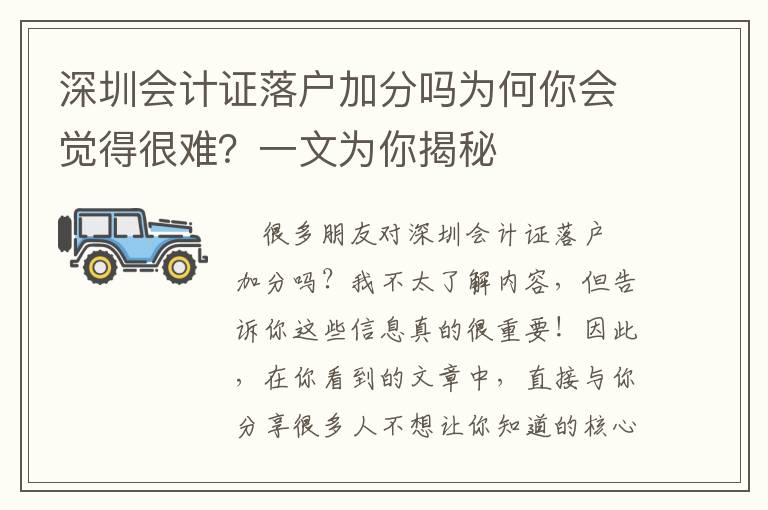 深圳会计证落户加分吗为何你会觉得很难？一文为你揭秘

很多朋友对深圳会计证落户加分吗？我不太了解内容，但告诉你这些信息真的很重要！因此，在你看到的文章中，直接与你分享很多人不想让你知道的核心